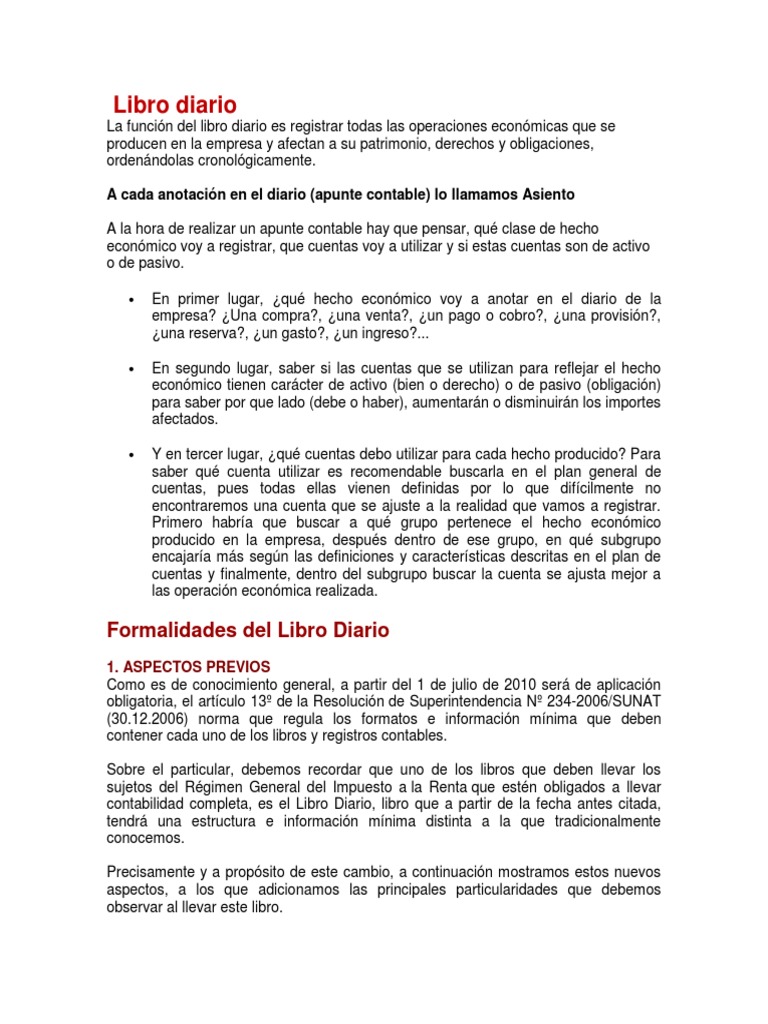 Libro diario

La función del libro diario es registrar todas las operaciones económicas que se producen en la empresa y afectan a su patrimonio, derechos y obligaciones, ordenándolas cronológicamente.

A cada anotación en el diario (apunte contable) lo llamamos Asiento

A la hora de realizar un apunte contable hay que pensar, qué clase de hecho económico voy a registrar, que cuentas voy a utilizar y si estas cuentas son de activo o de pasivo.

• En primer lugar, ¿qué hecho económico voy a anotar en el diario de la empresa? ¿Una compra?, ¿una venta?, ¿un pago o cobro?, ¿una provisión?, ¿una reserva?, ¿un gasto?, ¿un ingreso?...

• En segundo lugar, saber si las cuentas que se utilizan para reflejar el hecho económico tienen carácter de activo (bien o derecho) o de pasivo (obligación) para saber por que lado (debe o haber), aumentarán o disminuirán los importes afectados.

• Y en tercer lugar, ¿qué cuentas debo utilizar para cada hecho producido? Para saber qué cuenta utilizar es recomendable buscarla en el plan general de cuentas, pues todas ellas vienen definidas por lo que difícilmente no encontraremos una cuenta que se ajuste a la realidad que vamos a registrar. Primero habría que buscar a qué grupo pertenece el hecho económico producido en la empresa, después dentro de ese grupo, en qué subgrupo encajaría más según las definiciones y características descritas en el plan de cuentas y finalmente, dentro del subgrupo buscar la cuenta se ajusta mejor a las operación económica realizada.

Formalidades del Libro Diario

1. ASPECTOS PREVIOS
Como es de conocimiento general, a partir del 1 de julio de 2010 será de aplicación obligatoria, el artículo 13º de la Resolución de Superintendencia Nº 234-2006/SUNAT (30.12.2006) norma que regula los formatos e información mínima que deben contener cada uno de los libros y registros contables.

Sobre el particular, debemos recordar que uno de los libros que deben llevar los sujetos del Régimen General del Impuesto a la Renta que estén obligados a llevar contabilidad completa, es el Libro Diario, libro que a partir de la fecha antes citada, tendrá una estructura e información mínima distinta a la que tradicionalmente conocemos.

Precisamente y a propósito de este cambio, a continuación mostramos estos nuevos aspectos, a los que adicionamos las principales particularidades que debemos observar al llevar este libro.